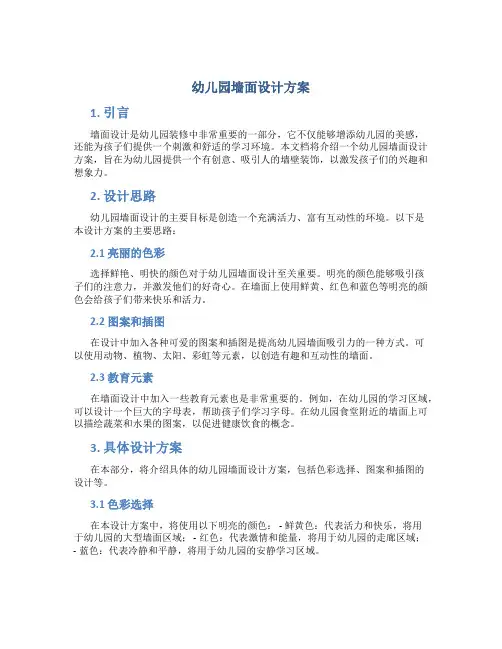 幼儿园墙面设计方案

1. 引言

墙面设计是幼儿园装修中非常重要的一部分，它不仅能够增添幼儿园的美感，还能为孩子们提供一个刺激和舒适的学习环境。本文档将介绍一个幼儿园墙面设计方案，旨在为幼儿园提供一个有创意、吸引人的墙壁装饰，以激发孩子们的兴趣和想象力。

2. 设计思路

幼儿园墙面设计的主要目标是创造一个充满活力、富有互动性的环境。以下是本设计方案的主要思路：

2.1 亮丽的色彩

选择鲜艳、明快的颜色对于幼儿园墙面设计至关重要。明亮的颜色能够吸引孩子们的注意力，并激发他们的好奇心。在墙面上使用鲜黄、红色和蓝色等明亮的颜色会给孩子们带来快乐和活力。

2.2 图案和插图

在设计中加入各种可爱的图案和插图是提高幼儿园墙面吸引力的一种方式。可以使用动物、植物、太阳、彩虹等元素，以创造有趣和互动性的墙面。

2.3 教育元素

在墙面设计中加入一些教育元素也是非常重要的。例如，在幼儿园的学习区域，可以设计一个巨大的字母表，帮助孩子们学习字母。在幼儿园食堂附近的墙面上可以描绘蔬菜和水果的图案，以促进健康饮食的概念。

3. 具体设计方案

在本部分，将介绍具体的幼儿园墙面设计方案，包括色彩选择、图案和插图的设计等。

3.1 色彩选择

在本设计方案中，将使用以下明亮的颜色： - 鲜黄色：代表活力和快乐，将用于幼儿园的大型墙面区域； - 红色：代表激情和能量，将用于幼儿园的走廊区域； - 蓝色：代表冷静和平静，将用于幼儿园的安静学习区域。